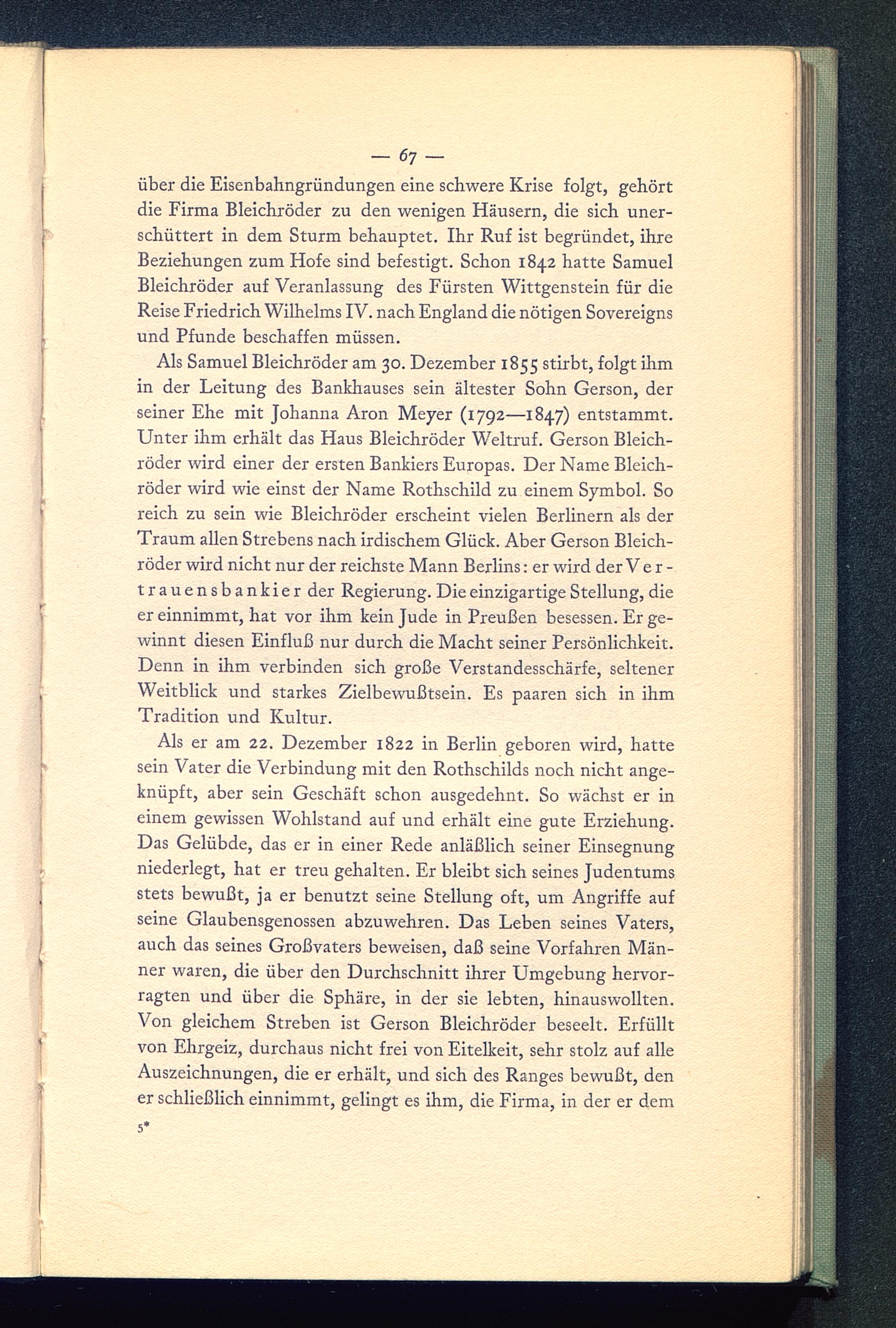 — 67 —

über die Eisenbahngründungen eine schwere Krise folgt, gehört die Firma Bleichröder zu den wenigen Häusern, die sich unerschüttert in dem Sturm behauptet. Ihr Ruf ist begründet, ihre Beziehungen zum Hofe sind befestigt. Schon 1842 hatte Samuel Bleichröder auf Veranlassung des Fürsten Wittgenstein für die Reise Friedrich Wilhelms IV. nach England die nötigen Sovereigns und Pfunde beschaffen müssen.

Als Samuel Bleichröder am 30. Dezember 1855 stirbt, folgt ihm in der Leitung des Bankhauses sein ältester Sohn Gerson, der seiner Ehe mit Johanna Aron Meyer (1792—1847) entstammt. Unter ihm erhält das Haus Bleichröder Weltruf. Gerson Bleichröder wird einer der ersten Bankiers Europas. Der Name Bleichröder wird wie einst der Name Rothschild zu einem Symbol. So reich zu sein wie Bleichröder erscheint vielen Berlinern als der Traum allen Strebens nach irdischem Glück. Aber Gerson Bleichröder wird nicht nur der reichste Mann Berlins: er wird der Vertrauensbankier der Regierung. Die einzigartige Stellung, die er einnimmt, hat vor ihm kein Jude in Preußen besessen. Er gewinnt diesen Einfluß nur durch die Macht seiner Persönlichkeit. Denn in ihm verbinden sich große Verstandesschärfe, seltener Weitblick und starkes Zielbewußtsein. Es paaren sich in ihm Tradition und Kultur.

Als er am 22. Dezember 1822 in Berlin geboren wird, hatte sein Vater die Verbindung mit den Rothschilds noch nicht angeknüpft, aber sein Geschäft schon ausgedehnt. So wächst er in einem gewissen Wohlstand auf und erhält eine gute Erziehung. Das Gelübde, das er in einer Rede anläßlich seiner Einsegnung niederlegt, hat er treu gehalten. Er bleibt sich seines Judentums stets bewußt, ja er benutzt seine Stellung oft, um Angriffe auf seine Glaubensgenossen abzuwehren. Das Leben seines Vaters, auch das seines Großvaters beweisen, daß seine Vorfahren Männer waren, die über den Durchschnitt ihrer Umgebung hervorragten und über die Sphäre, in der sie lebten, hinauswollten. Von gleichem Streben ist Gerson Bleichröder beseelt. Erfüllt von Ehrgeiz, durchaus nicht frei von Eitelkeit, sehr stolz auf alle Auszeichnungen, die er erhält, und sich des Ranges bewußt, den er schließlich einnimmt, gelingt es ihm, die Firma, in der er dem

5*